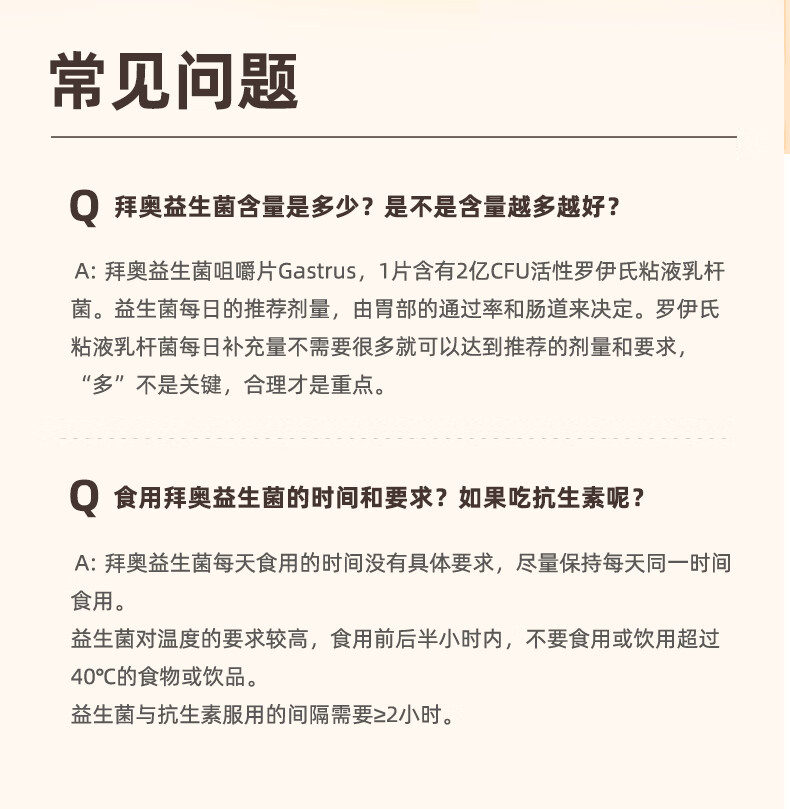 常见问题

Q 拜奥益生菌含量是多少？是不是含量越多越好？

A: 拜奥益生菌咀嚼片Gastrus，1片含有2亿CFU活性罗伊氏粘液乳杆菌。益生菌每日的推荐剂量，由胃部的通过率和肠道来决定。罗伊氏粘液乳杆菌每日补充量不需要很多就可以达到推荐的剂量和要求，“多”不是关键，合理才是重点。

Q 食用拜奥益生菌的时间和要求？如果吃抗生素呢？

A: 拜奥益生菌每天食用的时间没有具体要求，尽量保持每天同一时间食用。
益生菌对温度的要求较高，食用前后半小时内，不要食用或饮用超过40℃的食物或饮品。
益生菌与抗生素服用的间隔需要≥2小时。